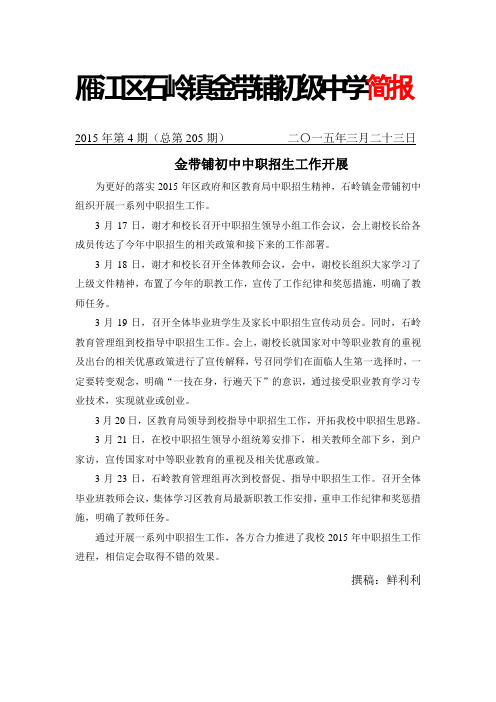 雁江区石岭镇金带铺初级中学简报

2015 年第 4 期（总第 205 期） 二〇一五年三月二十三日

金带铺初中中职招生工作开展

为更好的落实 2015 年区政府和区教育局中职招生精神，石岭镇金带铺初中组织开展一系列中职招生工作。

3 月 17 日，谢才和校长召开中职招生领导小组工作会议，会上谢校长给各成员传达了今年中职招生的相关政策和接下来的工作部署。

3 月 18 日，谢才和校长召开全体教师会议，会中，谢校长组织大家学习了上级文件精神，布置了今年的职教工作，宣传了工作纪律和奖惩措施，明确了教师任务。

3 月 19 日，召开全体毕业班学生及家长中职招生宣传动员会。同时，石岭教育管理组到校指导中职招生工作。会上，谢校长就国家对中等职业教育的重视及出台的相关优惠政策进行了宣传解释，号召同学们在面临人生第一选择时，一定要转变观念，明确“一技在身，行遍天下”的意识，通过接受职业教育学习专业技术，实现就业或创业。

3 月 20 日，区教育局领导到校指导中职招生工作，开拓我校中职招生思路。

3 月 21 日，在校中职招生领导小组统筹安排下，相关教师全部下乡，到户家访，宣传国家对中等职业教育的重视及相关优惠政策。

3 月 23 日，石岭教育管理组再次到校督促、指导中职招生工作。召开全体毕业班教师会议，集体学习区教育局最新职教工作安排，重申工作纪律和奖惩措施，明确了教师任务。

通过开展一系列中职招生工作，各方合力推进了我校 2015 年中职招生工作进程，相信定会取得不错的效果。

撰稿：鲜利利